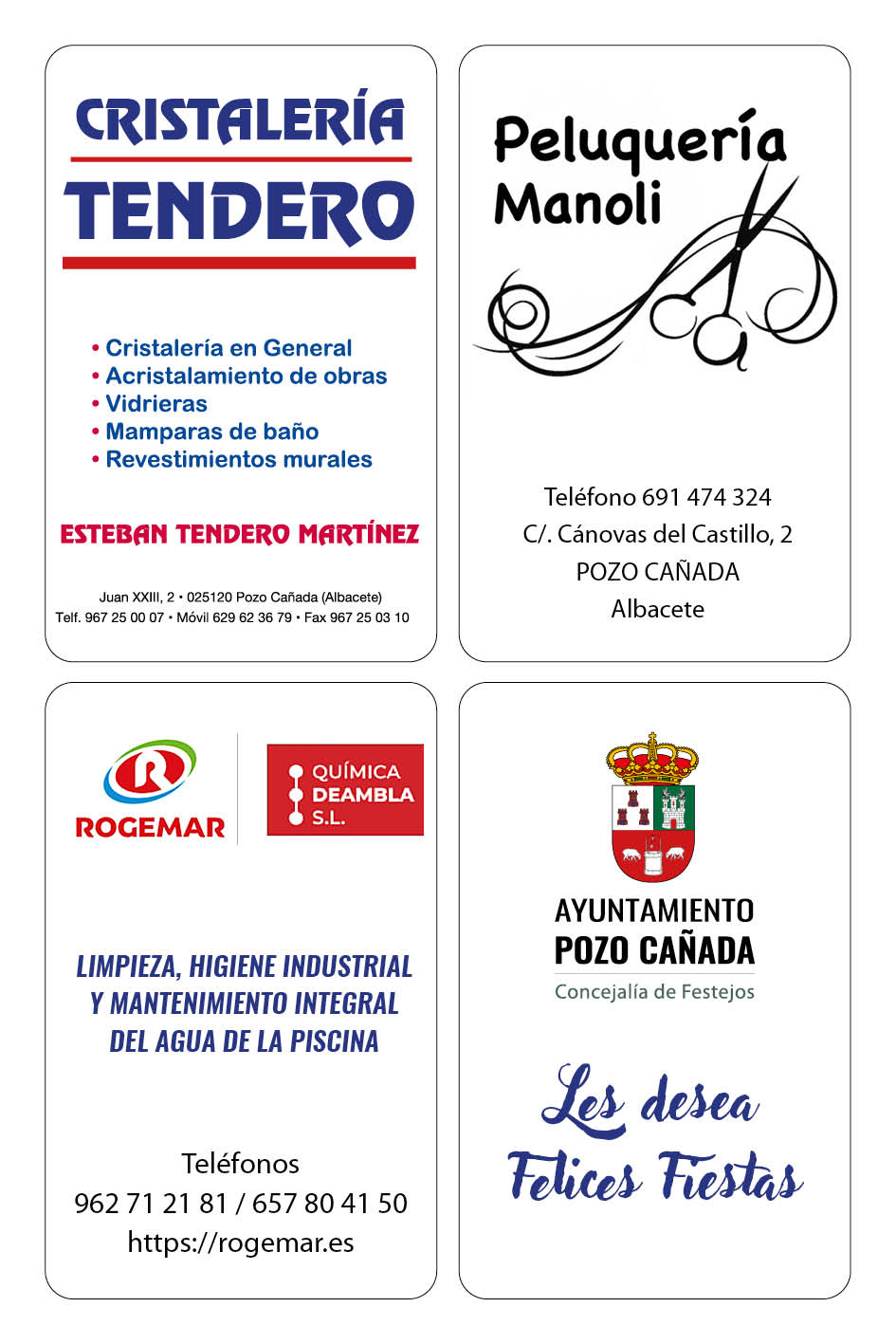 CRISTALERÍA
TENDERO

• Cristalería en General
• Acristalamiento de obras
• Vidrieras
• Mamparas de baño
• Revestimientos murales

ESTEBAN TENDERO MARTÍNEZ

Juan XXIII, 2 • 025120 Pozo Cañada (Albacete)
Telf. 967 25 00 07 • Móvil 629 62 36 79 • Fax 967 25 03 10

Peluquería
Manoli

Teléfono 691 474 324
C/. Cánovas del Castillo, 2
POZO CAÑADA
Albacete

ROGEMAR

QUÍMICA
DEAMBLA
S.L.

LIMPIEZA, HIGIENE INDUSTRIAL Y MANTENIMIENTO INTEGRAL DEL AGUA DE LA PISCINA

Teléfonos
962 71 21 81 / 657 80 41 50
https://rogemar.es

AYUNTAMIENTO
POZO CAÑADA
Concejalía de Festejos

Les desea
Felices Fiestas